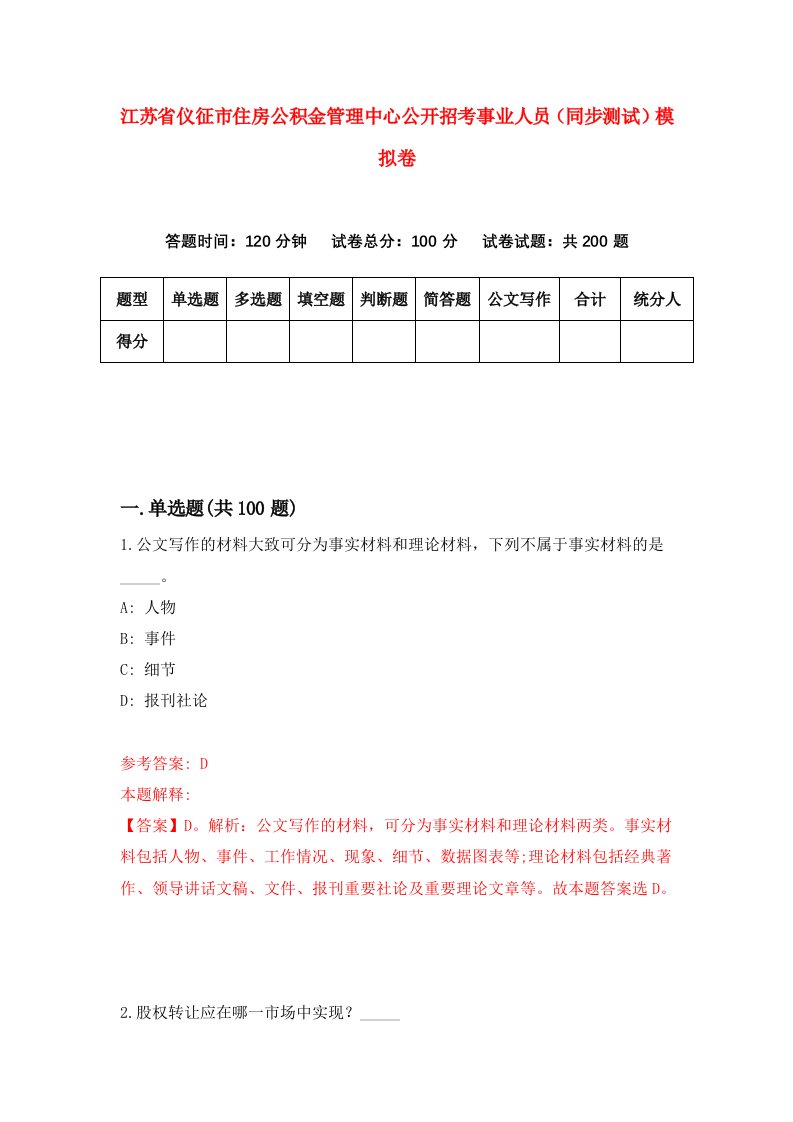 江苏省仪征市住房公积金管理中心公开招考事业人员（同步测试）模拟卷

答题时间：120 分钟　　试卷总分：100 分　　试卷试题：共 200 题

| 题型 | 单选题 | 多选题 | 填空题 | 判断题 | 简答题 | 公文写作 | 合计 | 统分人 |
|---|---|---|---|---|---|---|---|---|
| 得分 | | | | | | | | |

一.单选题(共 100 题)

1.公文写作的材料大致可分为事实材料和理论材料，下列不属于事实材料的是_____。

A: 人物

B: 事件

C: 细节

D: 报刊社论

参考答案: D

本题解释:

【答案】D。解析：公文写作的材料，可分为事实材料和理论材料两类。事实材料包括人物、事件、工作情况、现象、细节、数据图表等;理论材料包括经典著作、领导讲话文稿、文件、报刊重要社论及重要理论文章等。故本题答案选 D。

2.股权转让应在哪一市场中实现？_____